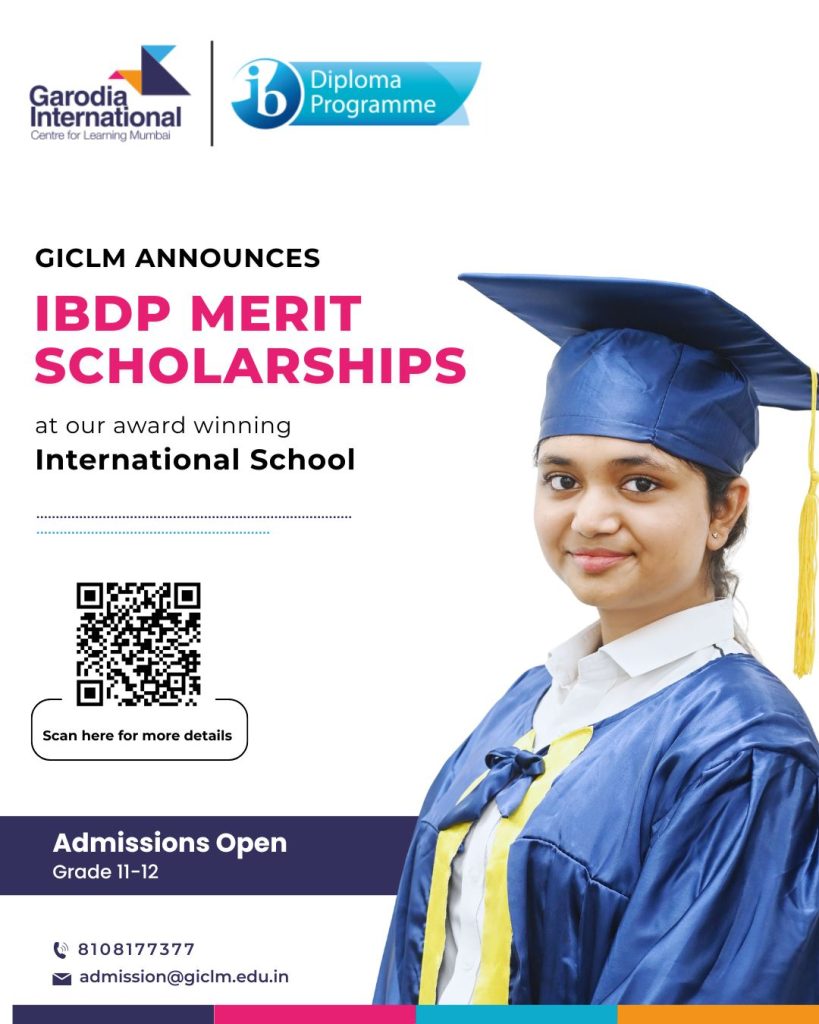 Garodia International
Centre for Learning Mumbai

ib Diploma Programme

GICLM ANNOUNCES

IBDP MERIT SCHOLARSHIPS

at our award winning
International School

Scan here for more details

Admissions Open
Grade 11-12

8108177377
admission@giclm.edu.in